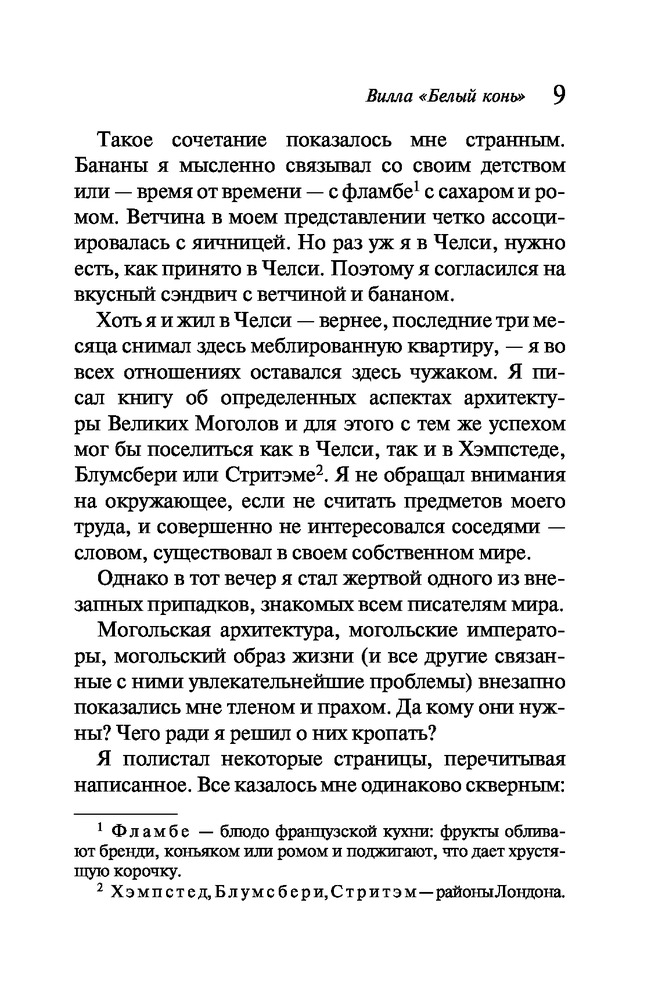 Вилла «Белый конь» 9

Такое сочетание показалось мне странным. Бананы я мысленно связывал со своим детством или — время от времени — с фламбе$^1$ с сахаром и ромом. Ветчина в моем представлении четко ассоциировалась с яичницей. Но раз уж я в Челси, нужно есть, как принято в Челси. Поэтому я согласился на вкусный сэндвич с ветчиной и бананом.

Хоть я и жил в Челси — вернее, последние три месяца снимал здесь меблированную квартиру, — я во всех отношениях оставался здесь чужаком. Я писал книгу об определенных аспектах архитектуры Великих Моголов и для этого с тем же успехом мог бы поселиться как в Челси, так и в Хэмпстеде, Блумсбери или Стритэме$^2$. Я не обращал внимания на окружающее, если не считать предметов моего труда, и совершенно не интересовался соседями — словом, существовал в своем собственном мире.

Однако в тот вечер я стал жертвой одного из внезапных припадков, знакомых всем писателям мира.

Могольская архитектура, могольские императоры, могольский образ жизни (и все другие связанные с ними увлекательнейшие проблемы) внезапно показались мне тленом и прахом. Да кому они нужны? Чего ради я решил о них кропать?

Я полистал некоторые страницы, перечитывая написанное. Все казалось мне одинаково скверным:

$^1$ Фламбе — блюдо французской кухни: фрукты обливают бренди, коньяком или ромом и поджигают, что дает хрустящую корочку.
$^2$ Хэмпстед, Блумсбери, Стритэм — районы Лондона.